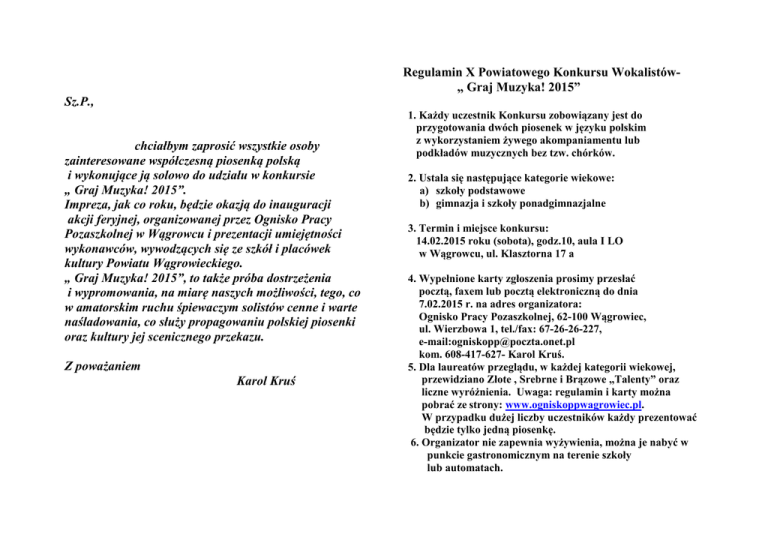 Sz.P.,

chciałbym zaprosić wszystkie osoby zainteresowane współczesną piosenką polską i wykonujące ją solowo do udziału w konkursie „ Graj Muzyka! 2015”.
Impreza, jak co roku, będzie okazją do inauguracji akcji feryjnej, organizowanej przez Ognisko Pracy Pozaszkolnej w Wągrowcu i prezentacji umiejętności wykonawców, wywodzących się ze szkół i placówek kultury Powiatu Wągrowieckiego.
„ Graj Muzyka! 2015”, to także próba dostrzeżenia i wypromowania, na miarę naszych możliwości, tego, co w amatorskim ruchu śpiewaczym solistów cenne i warte naśladowania, co służy propagowaniu polskiej piosenki oraz kultury jej scenicznego przekazu.

Z poważaniem
Karol Kruś

Regulamin X Powiatowego Konkursu Wokalistów- „ Graj Muzyka! 2015”

1. Każdy uczestnik Konkursu zobowiązany jest do przygotowania dwóch piosenek w języku polskim z wykorzystaniem żywego akompaniamentu lub podkładów muzycznych bez tzw. chórków.

2. Ustala się następujące kategorie wiekowe:
a) szkoły podstawowe
b) gimnazja i szkoły ponadgimnazjalne

3. Termin i miejsce konkursu:
14.02.2015 roku (sobota), godz.10, aula I LO w Wągrowcu, ul. Klasztorna 17 a

4. Wypełnione karty zgłoszenia prosimy przesłać pocztą, faxem lub pocztą elektroniczną do dnia 7.02.2015 r. na adres organizatora:
Ognisko Pracy Pozaszkolnej, 62-100 Wągrowiec, ul. Wierzbowa 1, tel./fax: 67-26-26-227, e-mail:ogniskopp@poczta.onet.pl
kom. 608-417-627- Karol Kruś.
5. Dla laureatów przeglądu, w każdej kategorii wiekowej, przewidziano Złote , Srebrne i Brązowe „Talenty” oraz liczne wyróżnienia. Uwaga: regulamin i karty można pobrać ze strony: www.ogniskoppwagrowiec.pl.
W przypadku dużej liczby uczestników każdy prezentować będzie tylko jedną piosenkę.
6. Organizator nie zapewnia wyżywienia, można je nabyć w punkcie gastronomicznym na terenie szkoły lub automatach.